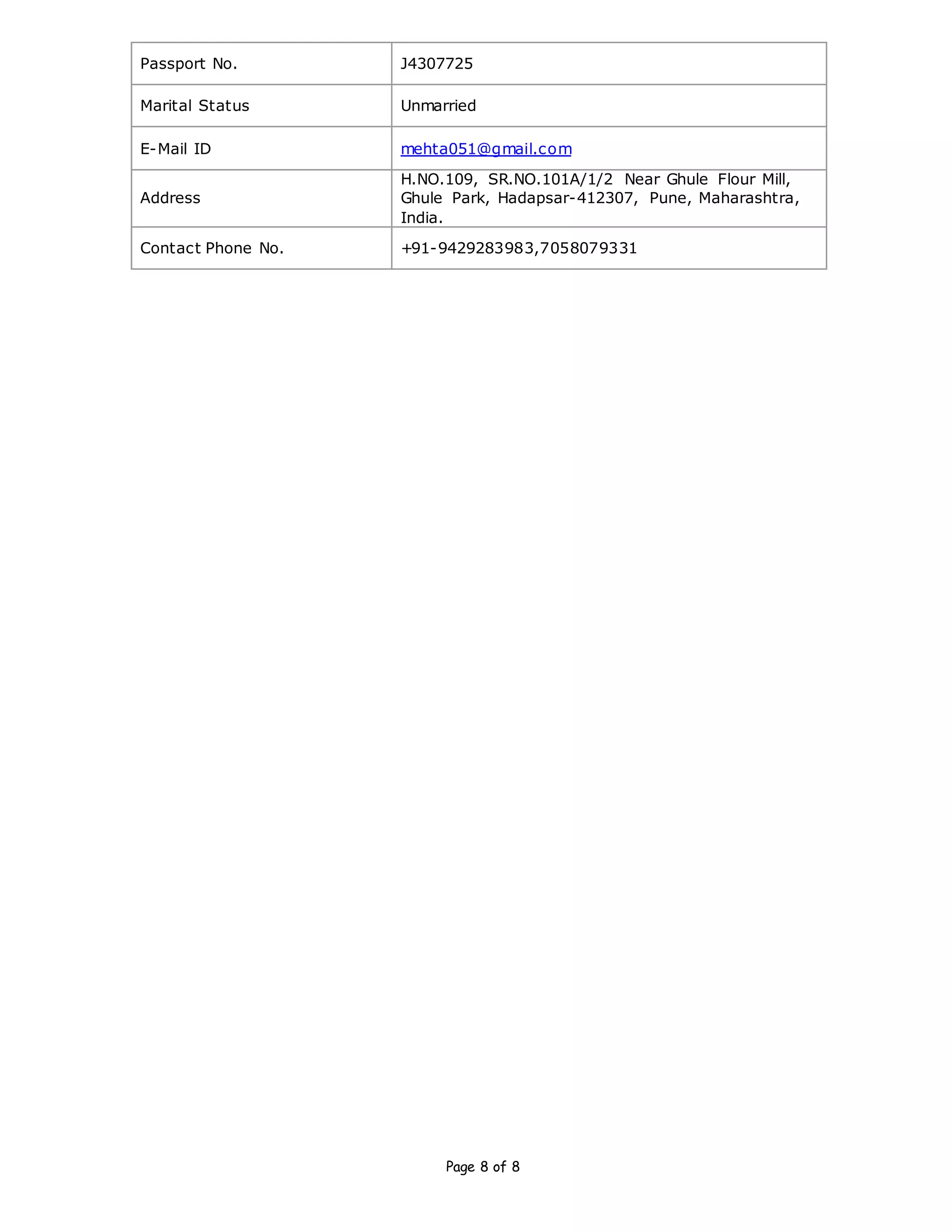 | Passport No. | J4307725 |
|---|---|
| Marital Status | Unmarried |
| E-Mail ID | mehta051@gmail.com |
| Address | H.NO.109, SR.NO.101A/1/2 Near Ghule Flour Mill, Ghule Park, Hadapsar-412307, Pune, Maharashtra, India. |
| Contact Phone No. | +91-9429283983,7058079331 |

Page 8 of 8